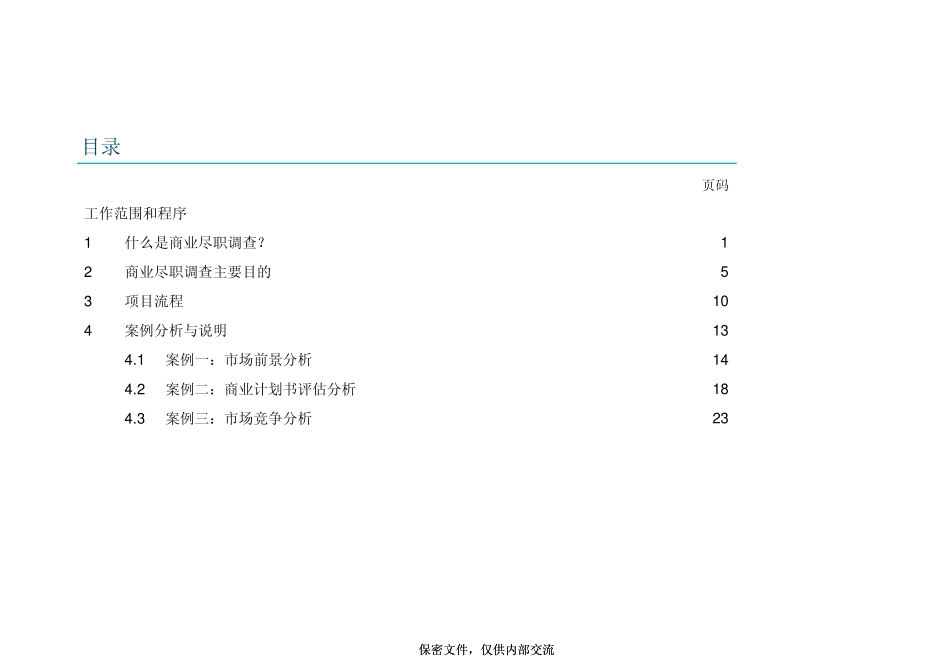 目录

页码

工作范围和程序

1 什么是商业尽职调查? 1

2 商业尽职调查主要目的 5

3 项目流程 10

4 案例分析与说明 13

4.1 案例一：市场前景分析 14

4.2 案例二：商业计划书评估分析 18

4.3 案例三：市场竞争分析 23

保密文件，仅供内部交流